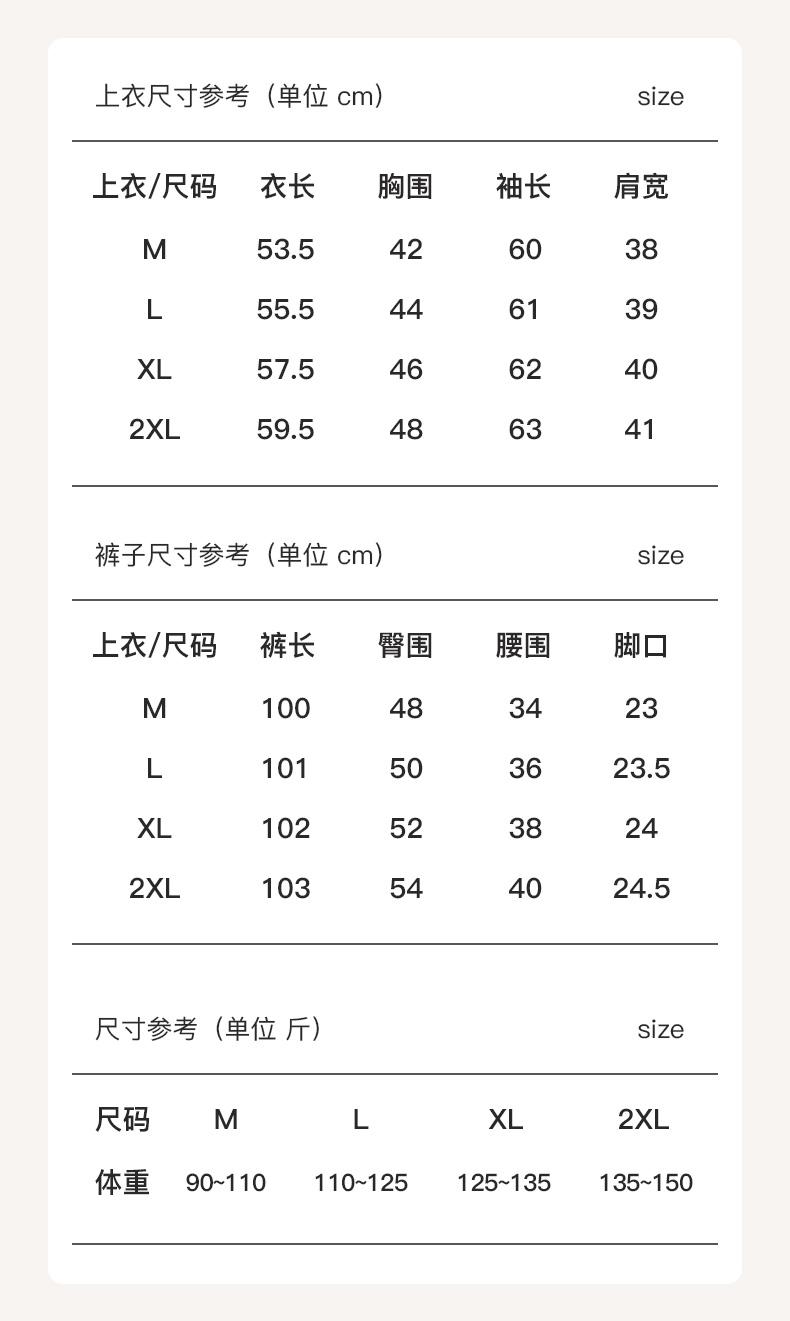 上衣尺寸参考（单位 cm） size

| 上衣/尺码 | 衣长 | 胸围 | 袖长 | 肩宽 |
|---|---|---|---|---|
| M | 53.5 | 42 | 60 | 38 |
| L | 55.5 | 44 | 61 | 39 |
| XL | 57.5 | 46 | 62 | 40 |
| 2XL | 59.5 | 48 | 63 | 41 |

裤子尺寸参考（单位 cm） size

| 上衣/尺码 | 裤长 | 臀围 | 腰围 | 脚口 |
|---|---|---|---|---|
| M | 100 | 48 | 34 | 23 |
| L | 101 | 50 | 36 | 23.5 |
| XL | 102 | 52 | 38 | 24 |
| 2XL | 103 | 54 | 40 | 24.5 |

尺寸参考（单位 斤） size

| 尺码 | M | L | XL | 2XL |
|---|---|---|---|---|
| 体重 | 90~110 | 110~125 | 125~135 | 135~150 |